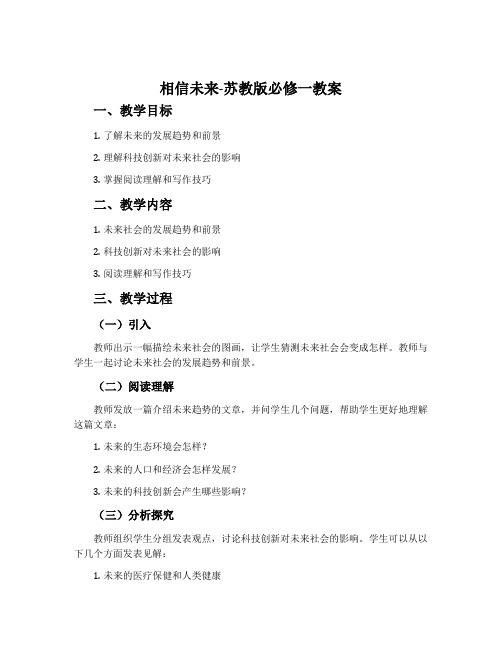 相信未来-苏教版必修一教案

一、教学目标

1. 了解未来的发展趋势和前景

2. 理解科技创新对未来社会的影响

3. 掌握阅读理解和写作技巧

二、教学内容

1. 未来社会的发展趋势和前景

2. 科技创新对未来社会的影响

3. 阅读理解和写作技巧

三、教学过程

（一）引入

教师出示一幅描绘未来社会的图画，让学生猜测未来社会会变成怎样。教师与学生一起讨论未来社会的发展趋势和前景。

（二）阅读理解

教师发放一篇介绍未来趋势的文章，并问学生几个问题，帮助学生更好地理解这篇文章：

1. 未来的生态环境会怎样？

2. 未来的人口和经济会怎样发展？

3. 未来的科技创新会产生哪些影响？

（三）分析探究

教师组织学生分组发表观点，讨论科技创新对未来社会的影响。学生可以从以下几个方面发表见解：

1. 未来的医疗保健和人类健康